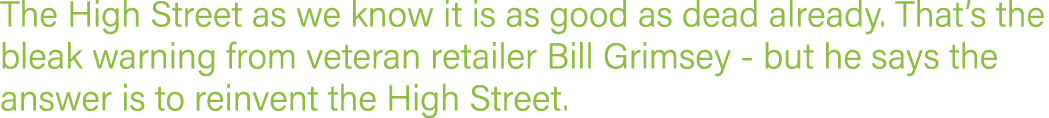 The High Street as we know it is as good as dead already. That's the bleak warning from veteran retailer Bill Grimsey - but he says the answer is to reinvent the High Street.